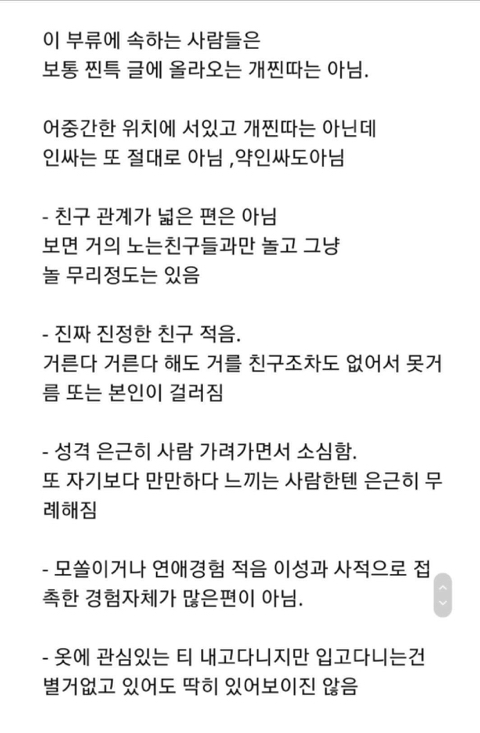 이 부류에 속하는 사람들은
보통 찐특 글에 올라오는 개찐따는 아님.

어중간한 위치에 서있고 개찐따는 아닌데
인싸는 또 절대로 아님 ,약인싸도아님

- 친구 관계가 넓은 편은 아님
보면 거의 노는친구들과만 놀고 그냥
놀 무리정도는 있음

- 진짜 진정한 친구 적음.
거른다 거른다 해도 거를 친구조차도 없어서 못거름 또는 본인이 걸러짐

- 성격 은근히 사람 가려가면서 소심함.
또 자기보다 만만하다 느끼는 사람한텐 은근히 무례해짐

- 모쏠이거나 연애경험 적음 이성과 사적으로 접촉한 경험자체가 많은편이 아님.

- 옷에 관심있는 티 내고다니지만 입고다니는건
별거없고 있어도 딱히 있어보이진 않음